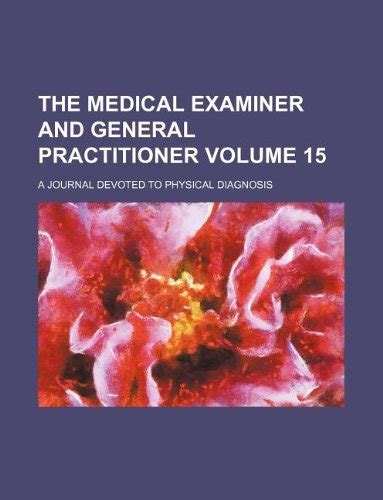 THE MEDICAL EXAMINER AND GENERAL PRACTITIONER VOLUME 15

A JOURNAL DEVOTED TO PHYSICAL DIAGNOSIS